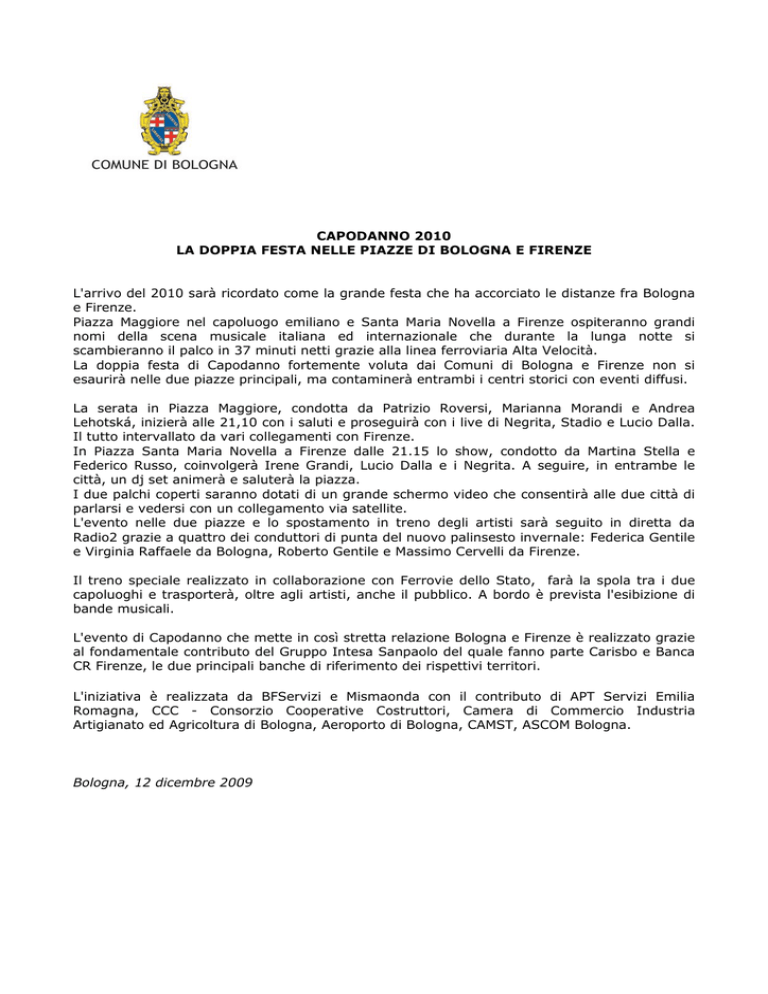 COMUNE DI BOLOGNA

CAPODANNO 2010
LA DOPPIA FESTA NELLE PIAZZE DI BOLOGNA E FIRENZE

L'arrivo del 2010 sarà ricordato come la grande festa che ha accorciato le distanze fra Bologna e Firenze.
Piazza Maggiore nel capoluogo emiliano e Santa Maria Novella a Firenze ospiteranno grandi nomi della scena musicale italiana ed internazionale che durante la lunga notte si scambieranno il palco in 37 minuti netti grazie alla linea ferroviaria Alta Velocità.
La doppia festa di Capodanno fortemente voluta dai Comuni di Bologna e Firenze non si esaurirà nelle due piazze principali, ma contaminerà entrambi i centri storici con eventi diffusi.

La serata in Piazza Maggiore, condotta da Patrizio Roversi, Marianna Morandi e Andrea Lehotská, inizierà alle 21,10 con i saluti e proseguirà con i live di Negrita, Stadio e Lucio Dalla. Il tutto intervallato da vari collegamenti con Firenze.
In Piazza Santa Maria Novella a Firenze dalle 21.15 lo show, condotto da Martina Stella e Federico Russo, coinvolgerà Irene Grandi, Lucio Dalla e i Negrita. A seguire, in entrambe le città, un dj set animerà e saluterà la piazza.
I due palchi coperti saranno dotati di un grande schermo video che consentirà alle due città di parlarsi e vedersi con un collegamento via satellite.
L'evento nelle due piazze e lo spostamento in treno degli artisti sarà seguito in diretta da Radio2 grazie a quattro dei conduttori di punta del nuovo palinsesto invernale: Federica Gentile e Virginia Raffaele da Bologna, Roberto Gentile e Massimo Cervelli da Firenze.

Il treno speciale realizzato in collaborazione con Ferrovie dello Stato, farà la spola tra i due capoluoghi e trasporterà, oltre agli artisti, anche il pubblico. A bordo è prevista l'esibizione di bande musicali.

L'evento di Capodanno che mette in così stretta relazione Bologna e Firenze è realizzato grazie al fondamentale contributo del Gruppo Intesa Sanpaolo del quale fanno parte Carisbo e Banca CR Firenze, le due principali banche di riferimento dei rispettivi territori.

L'iniziativa è realizzata da BFServizi e Mismaonda con il contributo di APT Servizi Emilia Romagna, CCC - Consorzio Cooperative Costruttori, Camera di Commercio Industria Artigianato ed Agricoltura di Bologna, Aeroporto di Bologna, CAMST, ASCOM Bologna.

Bologna, 12 dicembre 2009